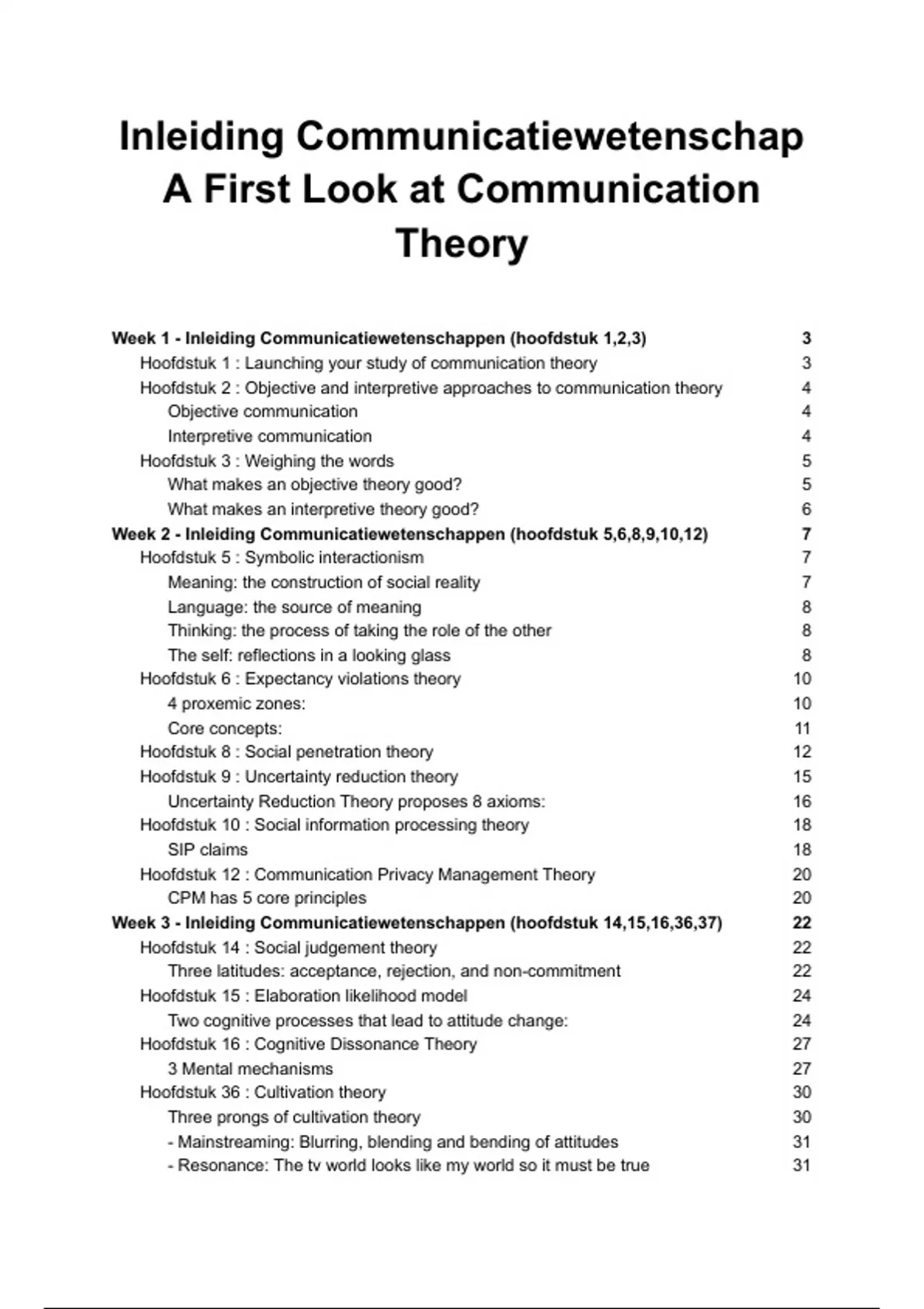 Inleiding Communicatiewetenschap
A First Look at Communication Theory

Week 1 - Inleiding Communicatiewetenschappen (hoofdstuk 1,2,3) 3
Hoofdstuk 1 : Launching your study of communication theory 3
Hoofdstuk 2 : Objective and interpretive approaches to communication theory 4
Objective communication 4
Interpretive communication 4
Hoofdstuk 3 : Weighing the words 5
What makes an objective theory good? 5
What makes an interpretive theory good? 6
Week 2 - Inleiding Communicatiewetenschappen (hoofdstuk 5,6,8,9,10,12) 7
Hoofdstuk 5 : Symbolic interactionism 7
Meaning: the construction of social reality 7
Language: the source of meaning 8
Thinking: the process of taking the role of the other 8
The self: reflections in a looking glass 8
Hoofdstuk 6 : Expectancy violations theory 10
4 proxemic zones: 10
Core concepts: 11
Hoofdstuk 8 : Social penetration theory 12
Hoofdstuk 9 : Uncertainty reduction theory 15
Uncertainty Reduction Theory proposes 8 axioms: 16
Hoofdstuk 10 : Social information processing theory 18
SIP claims 18
Hoofdstuk 12 : Communication Privacy Management Theory 20
CPM has 5 core principles 20
Week 3 - Inleiding Communicatiewetenschappen (hoofdstuk 14,15,16,36,37) 22
Hoofdstuk 14 : Social judgement theory 22
Three latitudes: acceptance, rejection, and non-commitment 22
Hoofdstuk 15 : Elaboration likelihood model 24
Two cognitive processes that lead to attitude change: 24
Hoofdstuk 16 : Cognitive Dissonance Theory 27
3 Mental mechanisms 27
Hoofdstuk 36 : Cultivation theory 30
Three prongs of cultivation theory 30
- Mainstreaming: Blurring, blending and bending of attitudes 31
- Resonance: The tv world looks like my world so it must be true 31